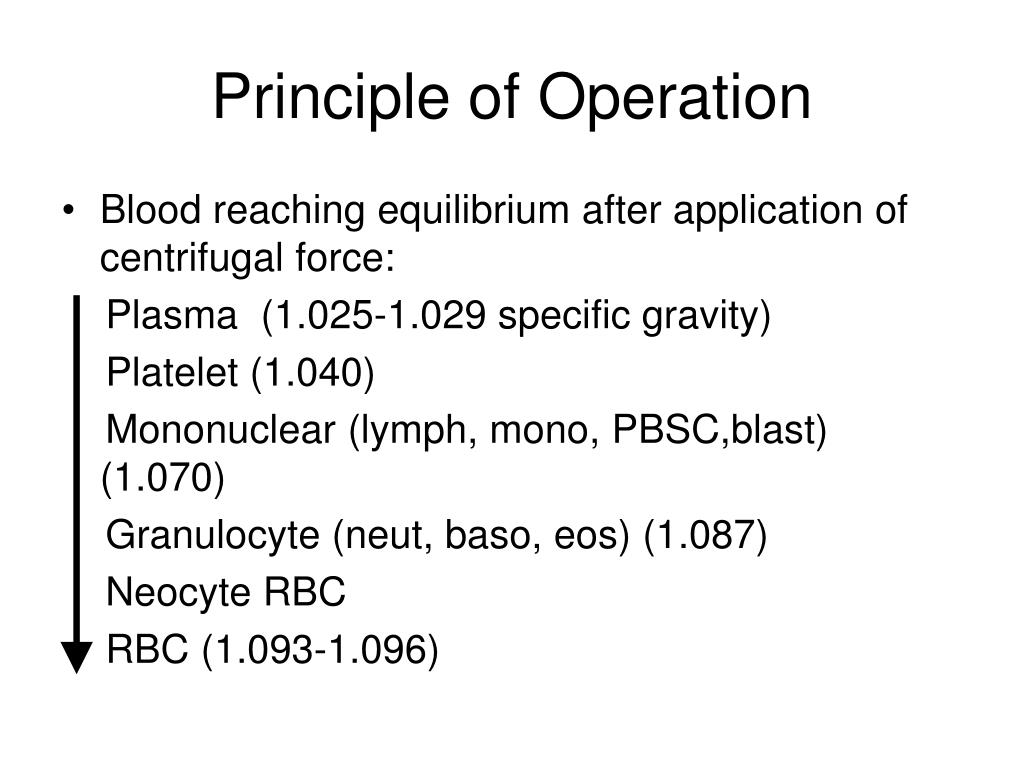 Principle of Operation

• Blood reaching equilibrium after application of centrifugal force:

Plasma (1.025-1.029 specific gravity)

Platelet (1.040)

Mononuclear (lymph, mono, PBSC,blast) (1.070)

Granulocyte (neut, baso, eos) (1.087)

Neocyte RBC

RBC (1.093-1.096)